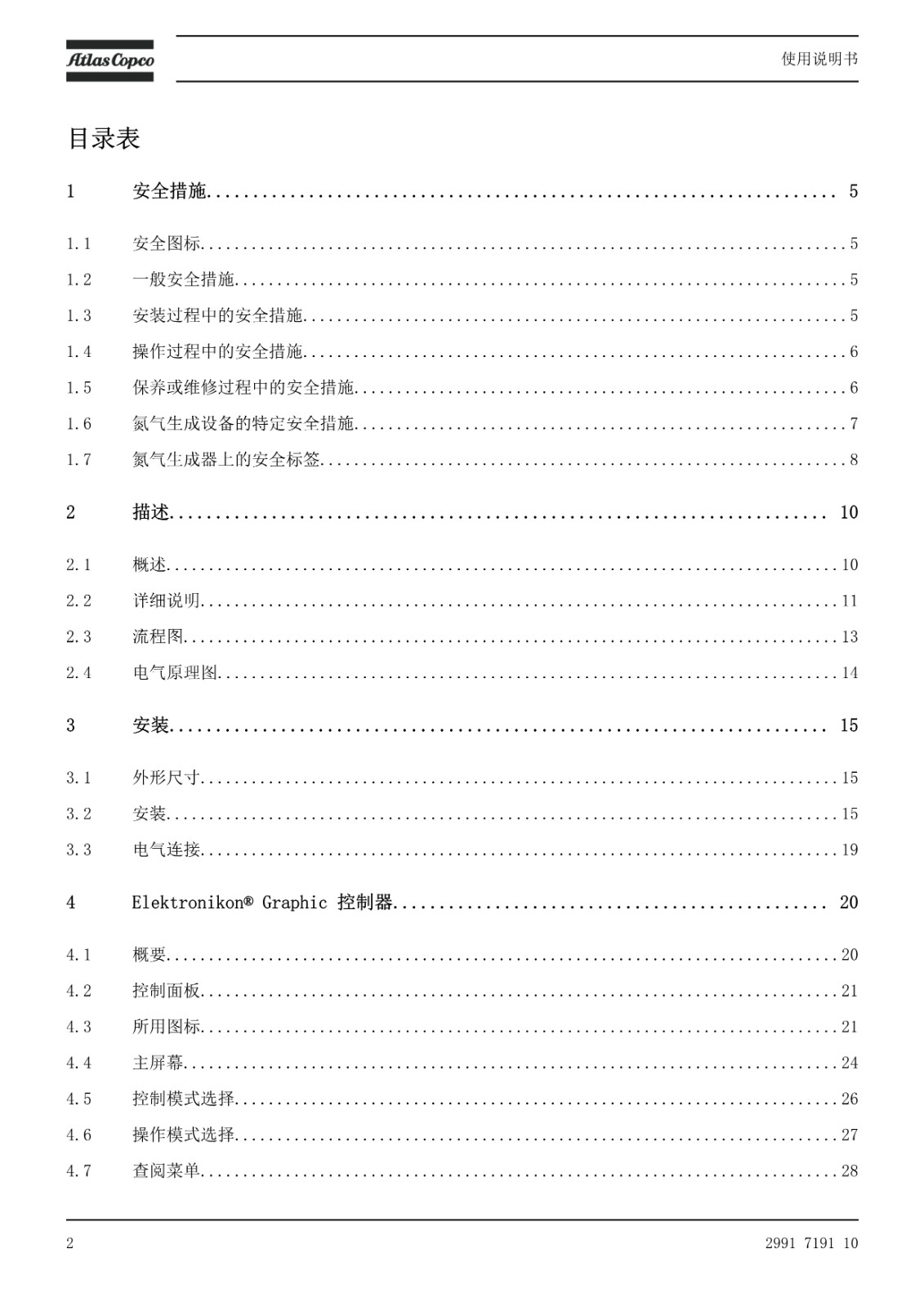 Atlas Copco

使用说明书

目录表

1 安全措施 5

1.1 安全图标 5

1.2 一般安全措施 5

1.3 安装过程中的安全措施 5

1.4 操作过程中的安全措施 6

1.5 保养或维修过程中的安全措施 6

1.6 氮气生成设备的特定安全措施 7

1.7 氮气生成器上的安全标签 8

2 描述 10

2.1 概述 10

2.2 详细说明 11

2.3 流程图 13

2.4 电气原理图 14

3 安装 15

3.1 外形尺寸 15

3.2 安装 15

3.3 电气连接 19

4 Elektronikon® Graphic 控制器 20

4.1 概要 20

4.2 控制面板 21

4.3 所用图标 21

4.4 主屏幕 24

4.5 控制模式选择 26

4.6 操作模式选择 27

4.7 查阅菜单 28

2

2991 7191 10